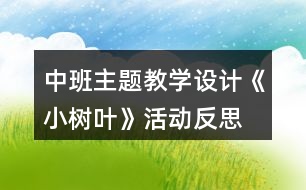 中班主题教学设计《小树叶》活动反思